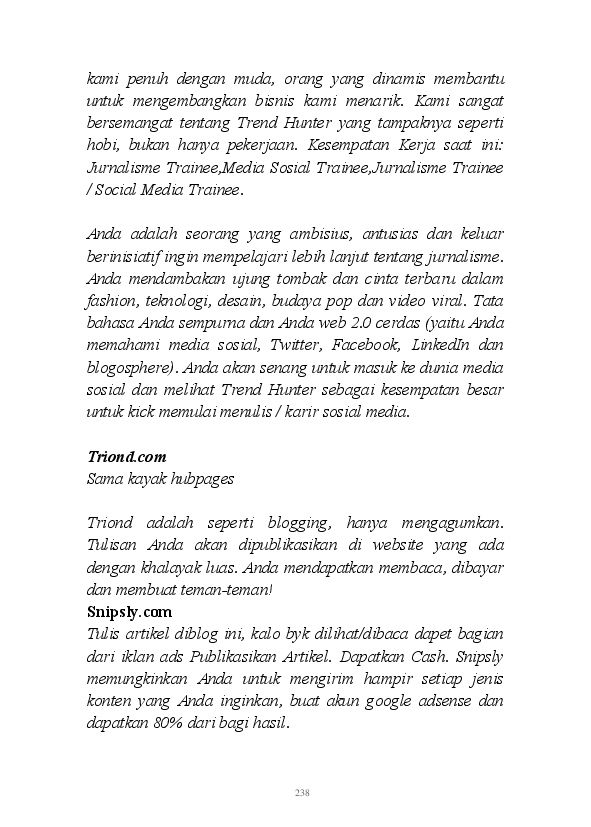 kami penuh dengan muda, orang yang dinamis membantu untuk mengembangkan bisnis kami menarik. Kami sangat bersemangat tentang Trend Hunter yang tampaknya seperti hobi, bukan hanya pekerjaan. Kesempatan Kerja saat ini: Jurnalisme Trainee,Media Sosial Trainee,Jurnalisme Trainee / Social Media Trainee.

Anda adalah seorang yang ambisius, antusias dan keluar berinisiatif ingin mempelajari lebih lanjut tentang jurnalisme. Anda mendambakan ujung tombak dan cinta terbaru dalam fashion, teknologi, desain, budaya pop dan video viral. Tata bahasa Anda sempurna dan Anda web 2.0 cerdas (yaitu Anda memahami media sosial, Twitter, Facebook, LinkedIn dan blogosphere). Anda akan senang untuk masuk ke dunia media sosial dan melihat Trend Hunter sebagai kesempatan besar untuk kick memulai menulis / karir sosial media.

Triond.com
Sama kayak hubpages

Triond adalah seperti blogging, hanya mengagumkan. Tulisan Anda akan dipublikasikan di website yang ada dengan khalayak luas. Anda mendapatkan membaca, dibayar dan membuat teman-teman!
Snipsly.com
Tulis artikel diblog ini, kalo byk dilihat/dibaca dapet bagian dari iklan ads Publikasikan Artikel. Dapatkan Cash. Snipsly memungkinkan Anda untuk mengirim hampir setiap jenis konten yang Anda inginkan, buat akun google adsense dan dapatkan 80% dari bagi hasil.

238